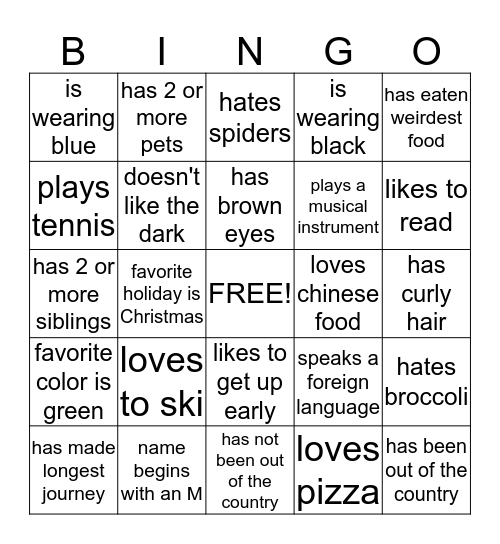 | B | I | N | G | O |
|---|---|---|---|---|
| is wearing blue | has 2 or more pets | hates spiders | is wearing black | has eaten weirdest food |
| plays tennis | doesn't like the dark | has brown eyes | plays a musical instrument | likes to read |
| has 2 or more siblings | favorite holiday is Christmas | FREE! | loves chinese food | has curly hair |
| favorite color is green | loves to ski | likes to get up early | speaks a foreign language | hates broccoli |
| has made longest journey | name begins with an M | has not been out of the country | loves pizza | has been out of the country |